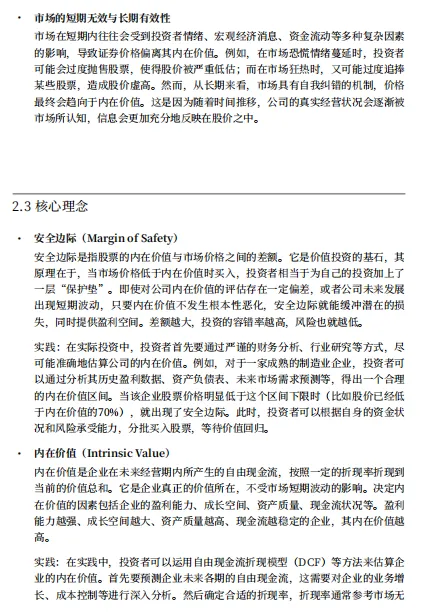 • 市场的短期无效与长期有效性

市场在短期内往往会受到投资者情绪、宏观经济消息、资金流动等多种复杂因素的影响，导致证券价格偏离其内在价值。例如，在市场恐慌情绪蔓延时，投资者可能会过度抛售股票，使得股价被严重低估；而在市场狂热时，又可能过度追捧某些股票，造成股价虚高。然而，从长期来看，市场具有自我纠错的机制，价格最终会趋向于内在价值。这是因为随着时间推移，公司的真实经营状况会逐渐被市场所认知，信息会更加充分地反映在股价之中。

2.3 核心理念

• 安全边际（Margin of Safety）

安全边际是指股票的内在价值与市场价格之间的差额。它是价值投资的基石，其原理在于，当市场价格低于内在价值时买入，投资者相当于为自己的投资加上了一层“保护垫”。即使对公司内在价值的评估存在一定偏差，或者公司未来发展出现短期波动，只要内在价值不发生根本性恶化，安全边际就能缓冲潜在的损失，同时提供盈利空间。差额越大，投资的容错率越高，风险也就越低。

实践：在实际投资中，投资者首先要通过严谨的财务分析、行业研究等方式，尽可能准确地估算公司的内在价值。例如，对于一家成熟的制造业企业，投资者可以通过分析其历史盈利数据、资产负债表、未来市场需求预测等，得出一个合理的内在价值区间。当该企业股票价格明显低于这个区间下限时（比如股价已经低于内在价值的70%），就出现了安全边际。此时，投资者可以根据自身的资金状况和风险承受能力，分批买入股票，等待价值回归。

• 内在价值（Intrinsic Value）

内在价值是企业在未来经营期内所产生的自由现金流，按照一定的折现率折现到当前的价值总和。它是企业真正的价值所在，不受市场短期波动的影响。决定内在价值的因素包括企业的盈利能力、成长空间、资产质量、现金流状况等。盈利能力越强、成长空间越大、资产质量越高、现金流越稳定的企业，其内在价值越高。

实践：在实践中，投资者可以运用自由现金流折现模型（DCF）等方法来估算企业的内在价值。首先要预测企业未来各期的自由现金流，这需要对企业的业务增长、成本控制等进行深入分析。然后确定合适的折现率，折现率通常参考市场无